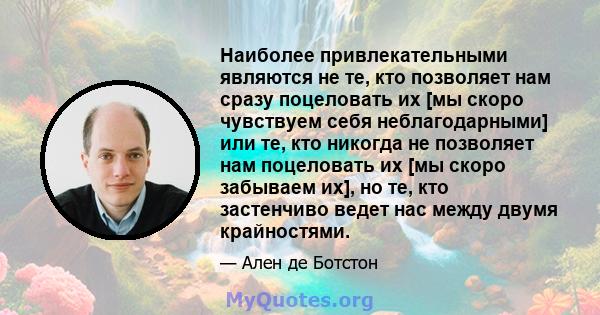 Наиболее привлекательными являются не те, кто позволяет нам сразу поцеловать их [мы скоро чувствуем себя неблагодарными] или те, кто никогда не позволяет нам поцеловать их [мы скоро забываем их], но те, кто застенчиво ведет нас между двумя крайностями.

— Ален де Ботстон

MyQuotes.org